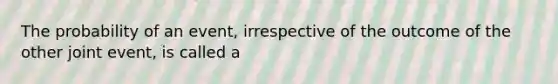 The probability of an event, irrespective of the outcome of the other joint event, is called a